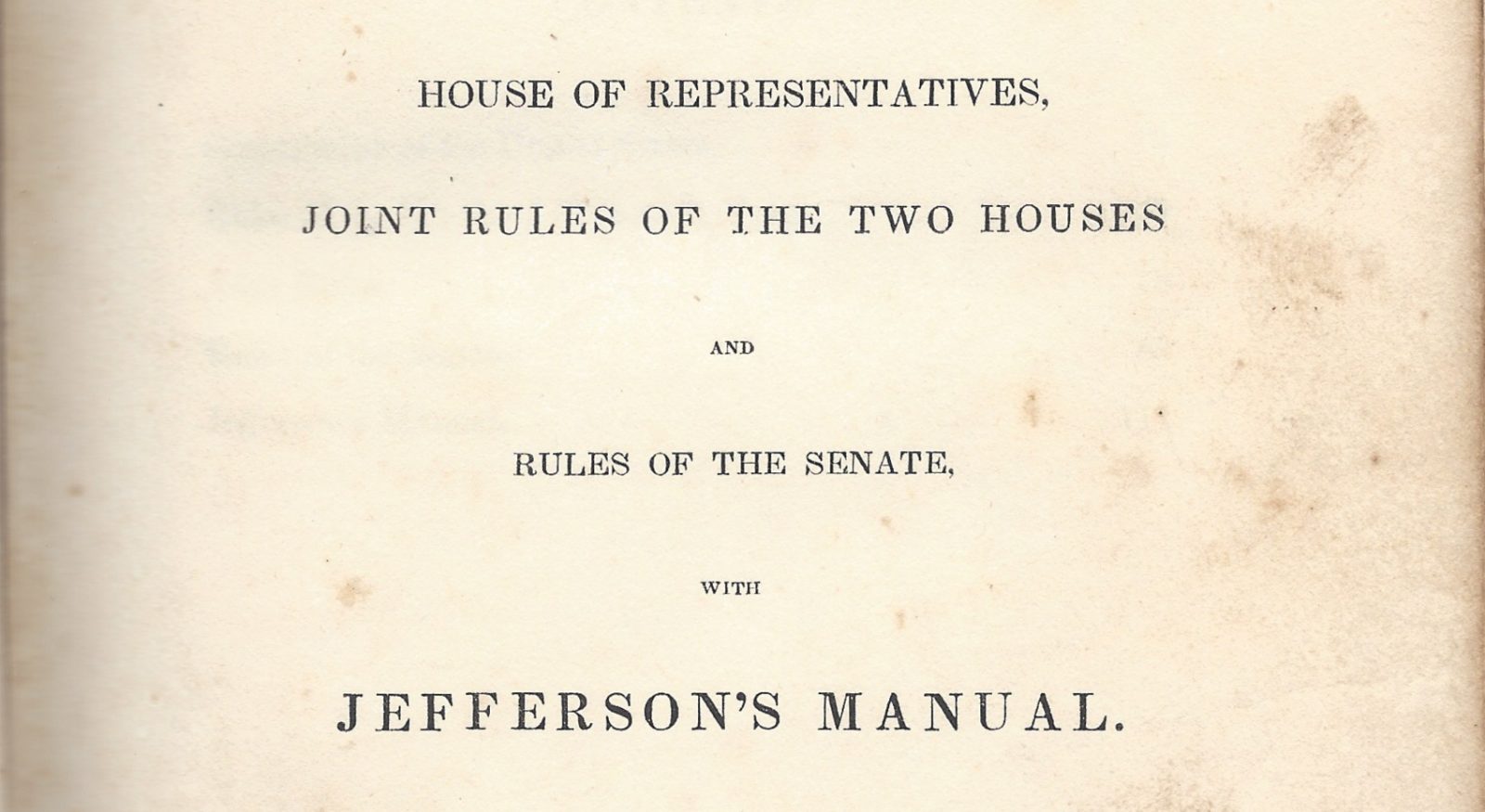 HOUSE OF REPRESENTATIVES,

JOINT RULES OF THE TWO HOUSES

AND

RULES OF THE SENATE,

WITH

JEFFERSON'S MANUAL.